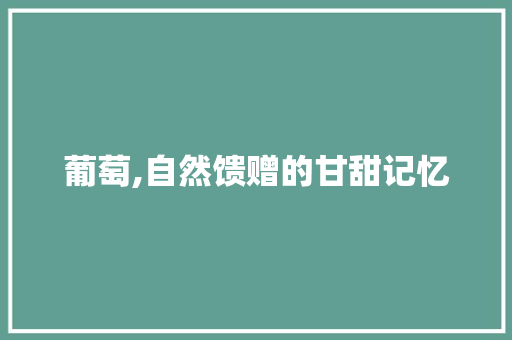 葡萄,自然馈赠的甘甜记忆